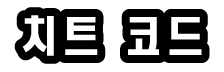 치트 코드